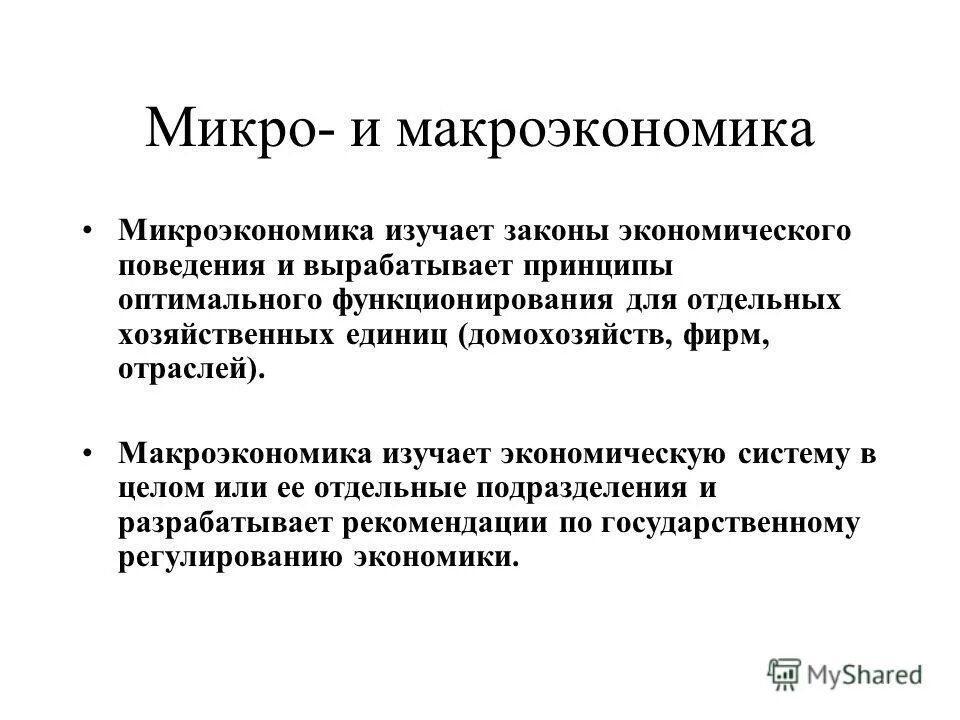 Микро- и макроэкономика

• Микроэкономика изучает законы экономического поведения и вырабатывает принципы оптимального функционирования для отдельных хозяйственных единиц (домохозяйств, фирм, отраслей).

• Макроэкономика изучает экономическую систему в целом или ее отдельные подразделения и разрабатывает рекомендации по государственному регулированию экономики.

MyShared